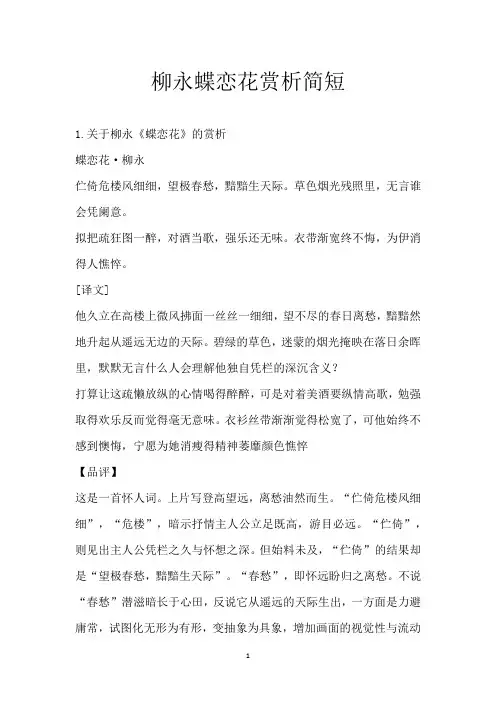 柳永蝶恋花赏析简短

1.关于柳永《蝶恋花》的赏析

蝶恋花·柳永

伫倚危楼风细细，望极春愁，黯黯生天际。草色烟光残照里，无言谁会凭阑意。

拟把疏狂图一醉，对酒当歌，强乐还无味。衣带渐宽终不悔，为伊消得人憔悴。

[译文]

他久立在高楼上微风拂面一丝丝一细细，望不尽的春日离愁，黯黯然地升起从遥远无边的天际。碧绿的草色，迷蒙的烟光掩映在落日余晖里，默默无言什么人会理解他独自凭栏的深沉含义？

打算让这疏懒放纵的心情喝得醉醉，可是对着美酒要纵情高歌，勉强取得欢乐反而觉得毫无意味。衣衫丝带渐渐觉得松宽了，可他始终不感到懊悔，宁愿为她消瘦得精神萎靡颜色憔悴

【品评】

这是一首怀人词。上片写登高望远，离愁油然而生。“伫倚危楼风细细”，“危楼”，暗示抒情主人公立足既高，游目必远。“伫倚”，则见出主人公凭栏之久与怀想之深。但始料未及，“伫倚”的结果却是“望极春愁，黯黯生天际”。“春愁”，即怀远盼归之离愁。不说“春愁”潜滋暗长于心田，反说它从遥远的天际生出，一方面是力避庸常，试图化无形为有形，变抽象为具象，增加画面的视觉性与流动

1